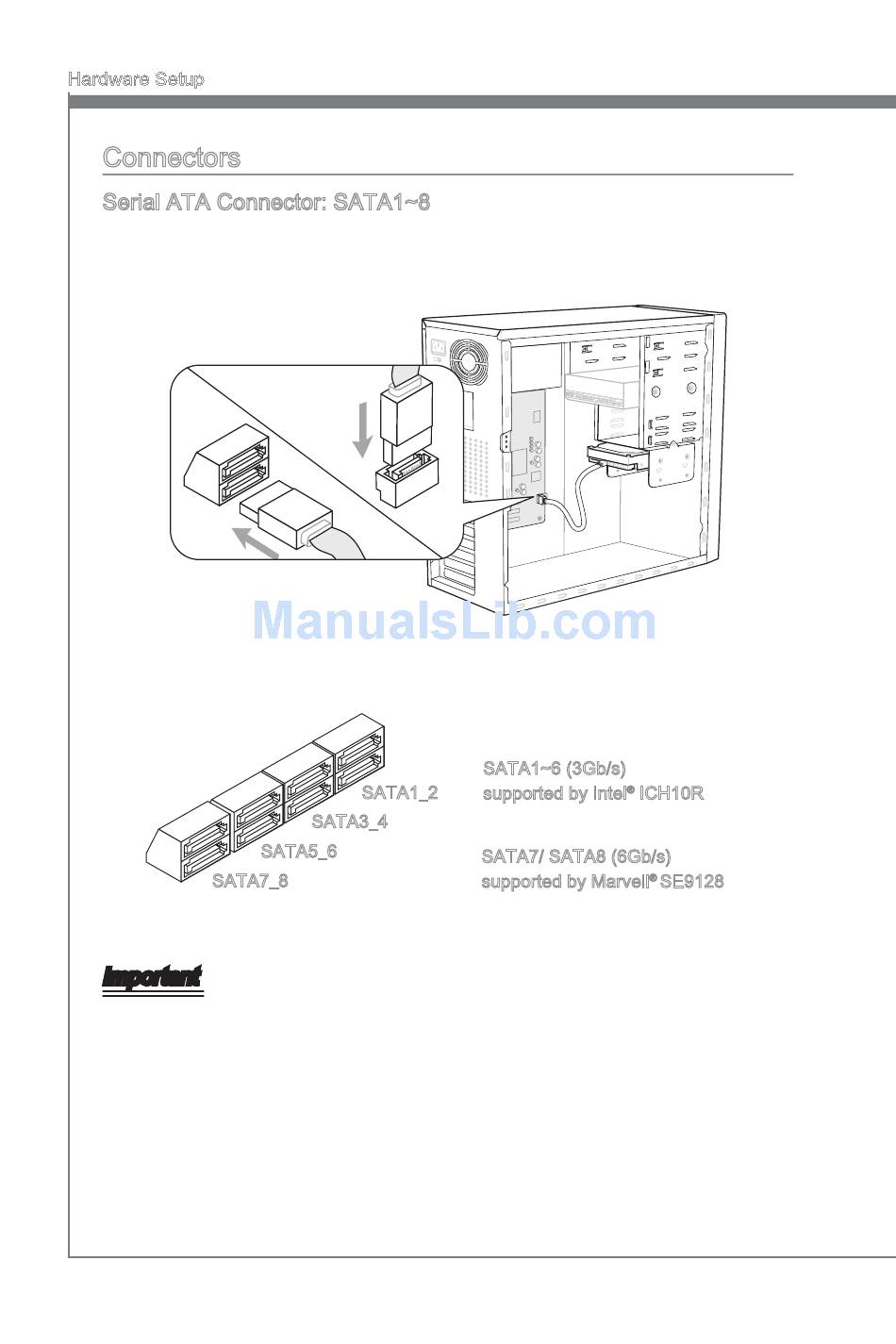 Hardware Setup

Connectors

Serial ATA Connector: SATA1~8

ManualsLib.com

SATA1_2
SATA3_4
SATA5_6
SATA7_8

SATA1~6 (3Gb/s)
supported by Intel® ICH10R

SATA7/ SATA8 (6Gb/s)
supported by Marvell® SE9128

Important